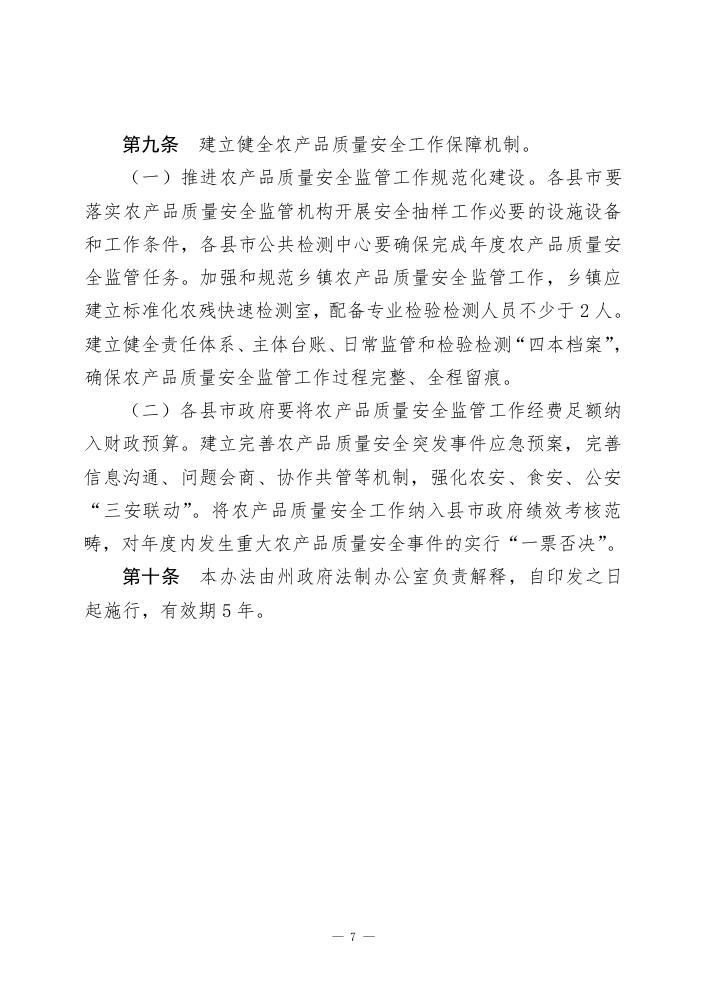 第九条　建立健全农产品质量安全工作保障机制。

（一）推进农产品质量安全监管工作规范化建设。各县市要落实农产品质量安全监管机构开展安全抽样工作必要的设施设备和工作条件，各县市公共检测中心要确保完成年度农产品质量安全监管任务。加强和规范乡镇农产品质量安全监管工作，乡镇应建立标准化农残快速检测室，配备专业检验检测人员不少于2人。建立健全责任体系、主体台账、日常监管和检验检测“四本档案”，确保农产品质量安全监管工作过程完整、全程留痕。

（二）各县市政府要将农产品质量安全监管工作经费足额纳入财政预算。建立完善农产品质量安全突发事件应急预案，完善信息沟通、问题会商、协作共管等机制，强化农安、食安、公安“三安联动”。将农产品质量安全工作纳入县市政府绩效考核范畴，对年度内发生重大农产品质量安全事件的实行“一票否决”。

第十条　本办法由州政府法制办公室负责解释，自印发之日起施行，有效期5年。

— 7 —